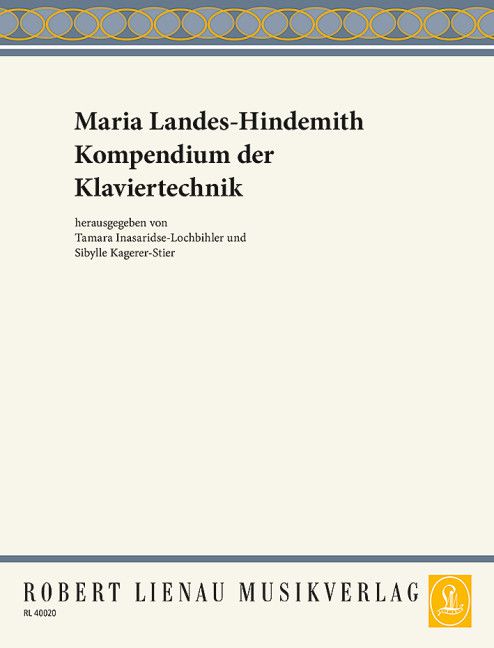 Maria Landes-Hindemith
Kompendium der
Klaviertechnik

herausgegeben von
Tamara Inasaridse-Lochbihler und
Sibylle Kagerer-Stier

ROBERT LIENAU MUSIKVERLAG

RL 40020